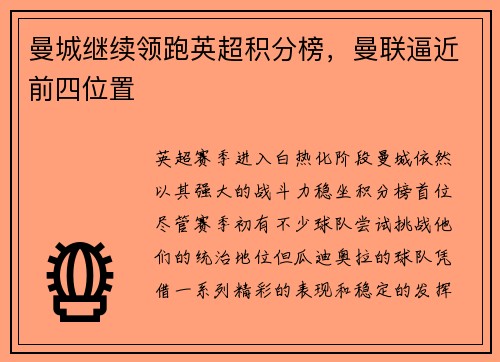 曼城继续领跑英超积分榜，曼联逼近前四位置

英超赛季进入白热化阶段曼城依然以其强大的战斗力稳坐积分榜首位尽管赛季初有不少球队尝试挑战他们的统治地位但瓜迪奥拉的球队凭借一系列精彩的表现和稳定的发挥